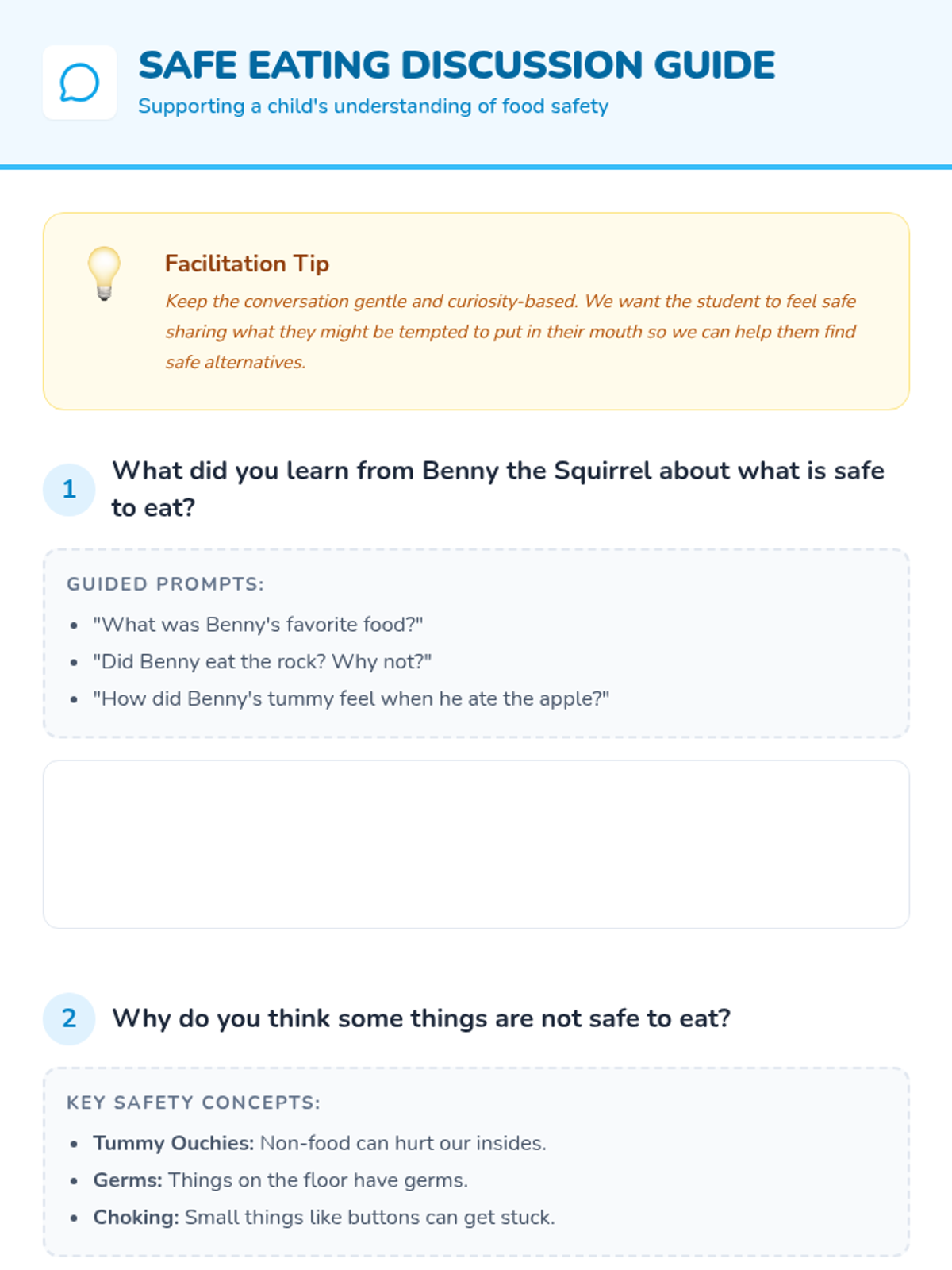 SAFE EATING DISCUSSION GUIDE
Supporting a child's understanding of food safety

Facilitation Tip
Keep the conversation gentle and curiosity-based. We want the student to feel safe sharing what they might be tempted to put in their mouth so we can help them find safe alternatives.

1 What did you learn from Benny the Squirrel about what is safe to eat?

GUIDED PROMPTS:
- "What was Benny's favorite food?"
- "Did Benny eat the rock? Why not?"
- "How did Benny's tummy feel when he ate the apple?"

2 Why do you think some things are not safe to eat?

KEY SAFETY CONCEPTS:
- Tummy Ouchies: Non-food can hurt our insides.
- Germs: Things on the floor have germs.
- Choking: Small things like buttons can get stuck.